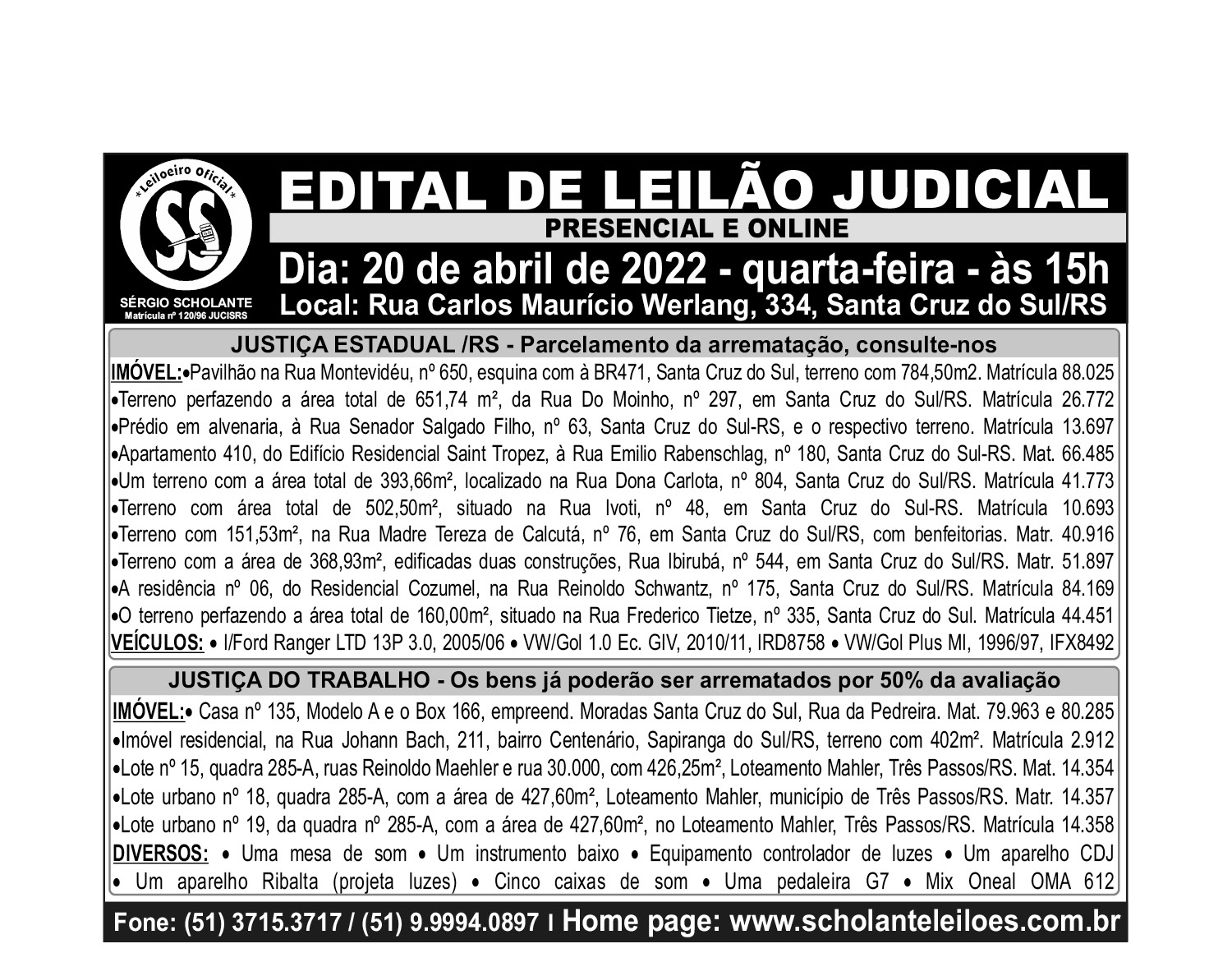 * Leiloeiro Oficial *
SS
SÉRGIO SCHOLANTE
Matrícula nº 120/96 JUCISRS

EDITAL DE LEILÃO JUDICIAL
PRESENCIAL E ONLINE
Dia: 20 de abril de 2022 - quarta-feira - às 15h
Local: Rua Carlos Maurício Werlang, 334, Santa Cruz do Sul/RS

JUSTIÇA ESTADUAL /RS - Parcelamento da arrematação, consulte-nos
IMÓVEL:•Pavilhão na Rua Montevidéu, nº 650, esquina com à BR471, Santa Cruz do Sul, terreno com 784,50m2. Matrícula 88.025
•Terreno perfazendo a área total de 651,74 m², da Rua Do Moinho, nº 297, em Santa Cruz do Sul/RS. Matrícula 26.772
•Prédio em alvenaria, à Rua Senador Salgado Filho, nº 63, Santa Cruz do Sul-RS, e o respectivo terreno. Matrícula 13.697
•Apartamento 410, do Edifício Residencial Saint Tropez, à Rua Emilio Rabenschlag, nº 180, Santa Cruz do Sul-RS. Mat. 66.485
•Um terreno com a área total de 393,66m², localizado na Rua Dona Carlota, nº 804, Santa Cruz do Sul/RS. Matrícula 41.773
•Terreno com área total de 502,50m², situado na Rua Ivoti, nº 48, em Santa Cruz do Sul-RS. Matrícula 10.693
•Terreno com 151,53m², na Rua Madre Tereza de Calcutá, nº 76, em Santa Cruz do Sul/RS, com benfeitorias. Matr. 40.916
•Terreno com a área de 368,93m², edificadas duas construções, Rua Ibirubá, nº 544, em Santa Cruz do Sul/RS. Matr. 51.897
•A residência nº 06, do Residencial Cozumel, na Rua Reinoldo Schwantz, nº 175, Santa Cruz do Sul/RS. Matrícula 84.169
•O terreno perfazendo a área total de 160,00m², situado na Rua Frederico Tietze, nº 335, Santa Cruz do Sul. Matrícula 44.451
VEÍCULOS: • I/Ford Ranger LTD 13P 3.0, 2005/06 • VW/Gol 1.0 Ec. GIV, 2010/11, IRD8758 • VW/Gol Plus MI, 1996/97, IFX8492

JUSTIÇA DO TRABALHO - Os bens já poderão ser arrematados por 50% da avaliação
IMÓVEL:• Casa nº 135, Modelo A e o Box 166, empreend. Moradas Santa Cruz do Sul, Rua da Pedreira. Mat. 79.963 e 80.285
•Imóvel residencial, na Rua Johann Bach, 211, bairro Centenário, Sapiranga do Sul/RS, terreno com 402m². Matrícula 2.912
•Lote nº 15, quadra 285-A, ruas Reinoldo Maehler e rua 30.000, com 426,25m², Loteamento Mahler, Três Passos/RS. Mat. 14.354
•Lote urbano nº 18, quadra 285-A, com a área de 427,60m², Loteamento Mahler, município de Três Passos/RS. Matr. 14.357
•Lote urbano nº 19, da quadra nº 285-A, com a área de 427,60m², no Loteamento Mahler, Três Passos/RS. Matrícula 14.358
DIVERSOS: • Uma mesa de som • Um instrumento baixo • Equipamento controlador de luzes • Um aparelho CDJ • Um aparelho Ribalta (projeta luzes) • Cinco caixas de som • Uma pedaleira G7 • Mix Oneal OMA 612

Fone: (51) 3715.3717 / (51) 9.9994.0897 I Home page: www.scholanteleiloes.com.br